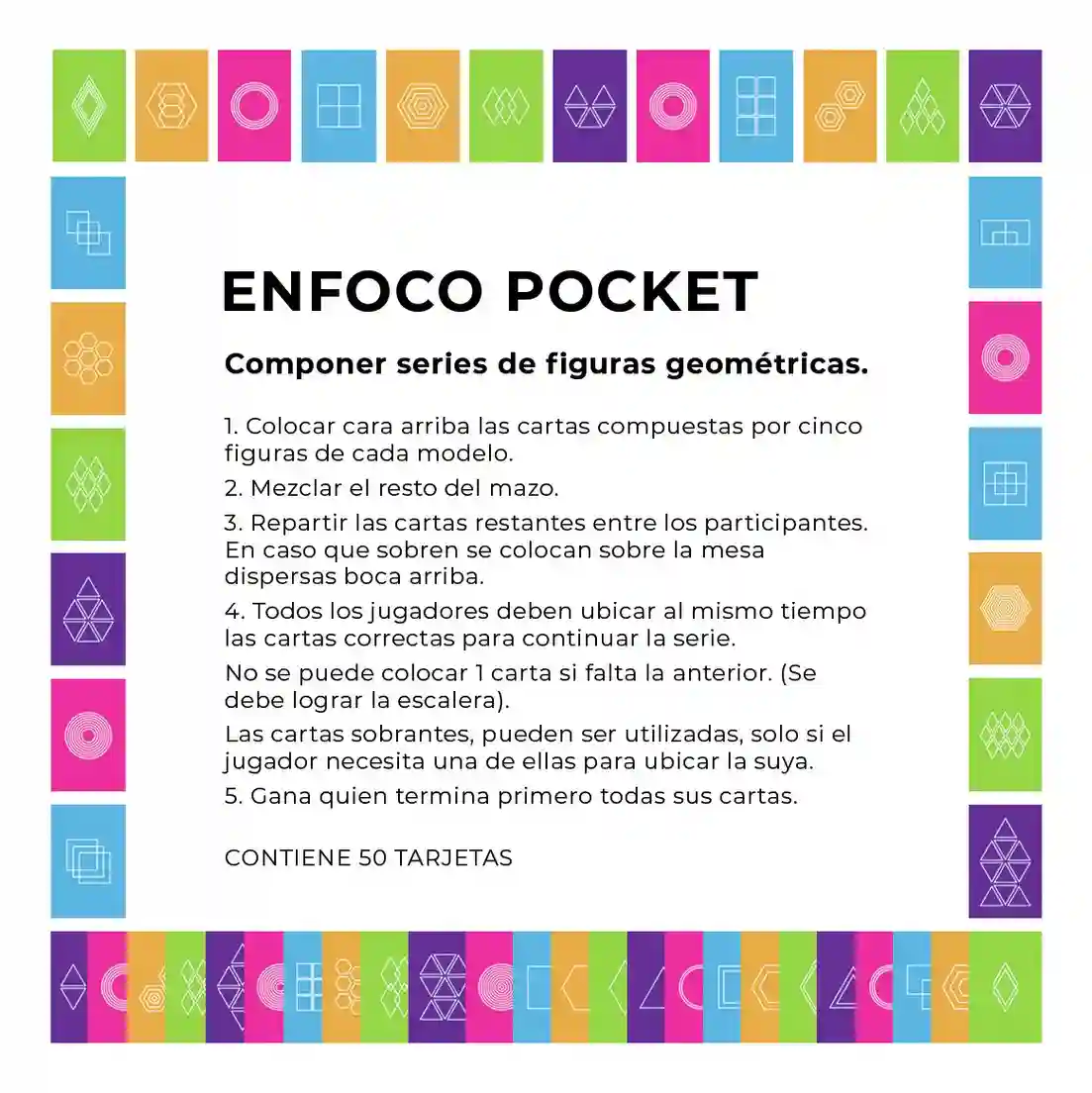 ENFOCO POCKET

Componer series de figuras geométricas.

1. Colocar cara arriba las cartas compuestas por cinco figuras de cada modelo.

2. Mezclar el resto del mazo.

3. Repartir las cartas restantes entre los participantes. En caso que sobren se colocan sobre la mesa dispersas boca arriba.

4. Todos los jugadores deben ubicar al mismo tiempo las cartas correctas para continuar la serie.

No se puede colocar 1 carta si falta la anterior. (Se debe lograr la escalera).

Las cartas sobrantes, pueden ser utilizadas, solo si el jugador necesita una de ellas para ubicar la suya.

5. Gana quien termina primero todas sus cartas.

CONTIENE 50 TARJETAS